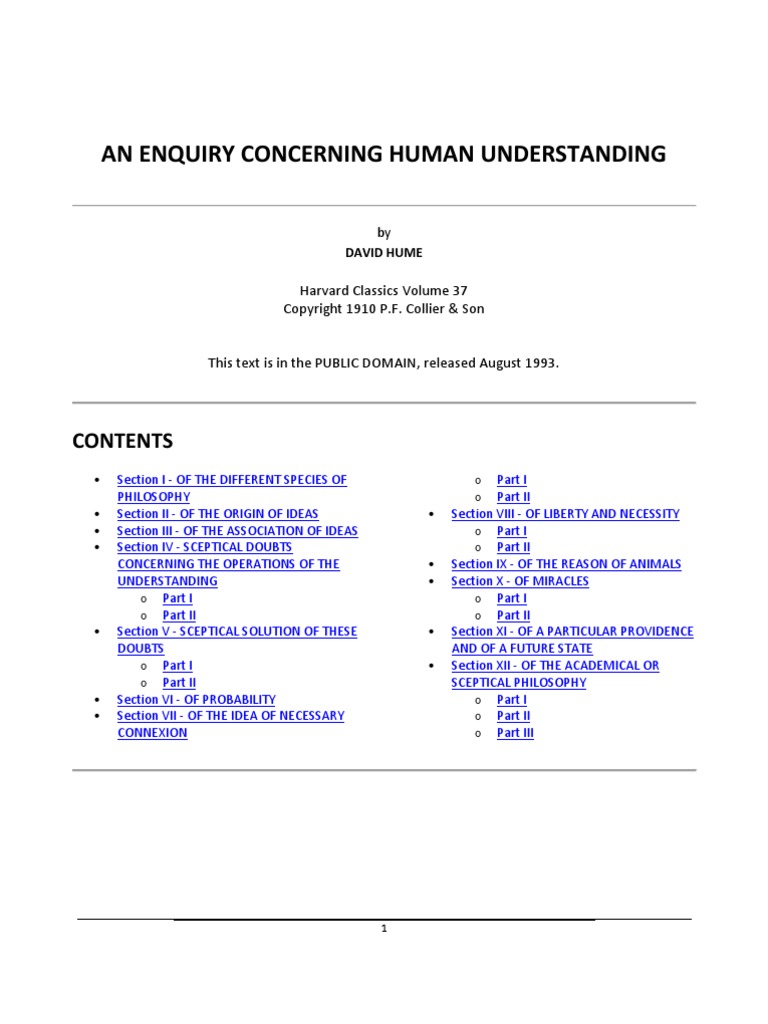 AN ENQUIRY CONCERNING HUMAN UNDERSTANDING

by
DAVID HUME

Harvard Classics Volume 37
Copyright 1910 P.F. Collier & Son

This text is in the PUBLIC DOMAIN, released August 1993.

CONTENTS

- Section I - OF THE DIFFERENT SPECIES OF PHILOSOPHY
- Section II - OF THE ORIGIN OF IDEAS
- Section III - OF THE ASSOCIATION OF IDEAS
- Section IV - SCEPTICAL DOUBTS CONCERNING THE OPERATIONS OF THE UNDERSTANDING
  - Part I
  - Part II
- Section V - SCEPTICAL SOLUTION OF THESE DOUBTS
  - Part I
  - Part II
- Section VI - OF PROBABILITY
- Section VII - OF THE IDEA OF NECESSARY CONNEXION
  - Part I
  - Part II
- Section VIII - OF LIBERTY AND NECESSITY
  - Part I
  - Part II
- Section IX - OF THE REASON OF ANIMALS
- Section X - OF MIRACLES
  - Part I
  - Part II
- Section XI - OF A PARTICULAR PROVIDENCE AND OF A FUTURE STATE
- Section XII - OF THE ACADEMICAL OR SCEPTICAL PHILOSOPHY
  - Part I
  - Part II
  - Part III

1